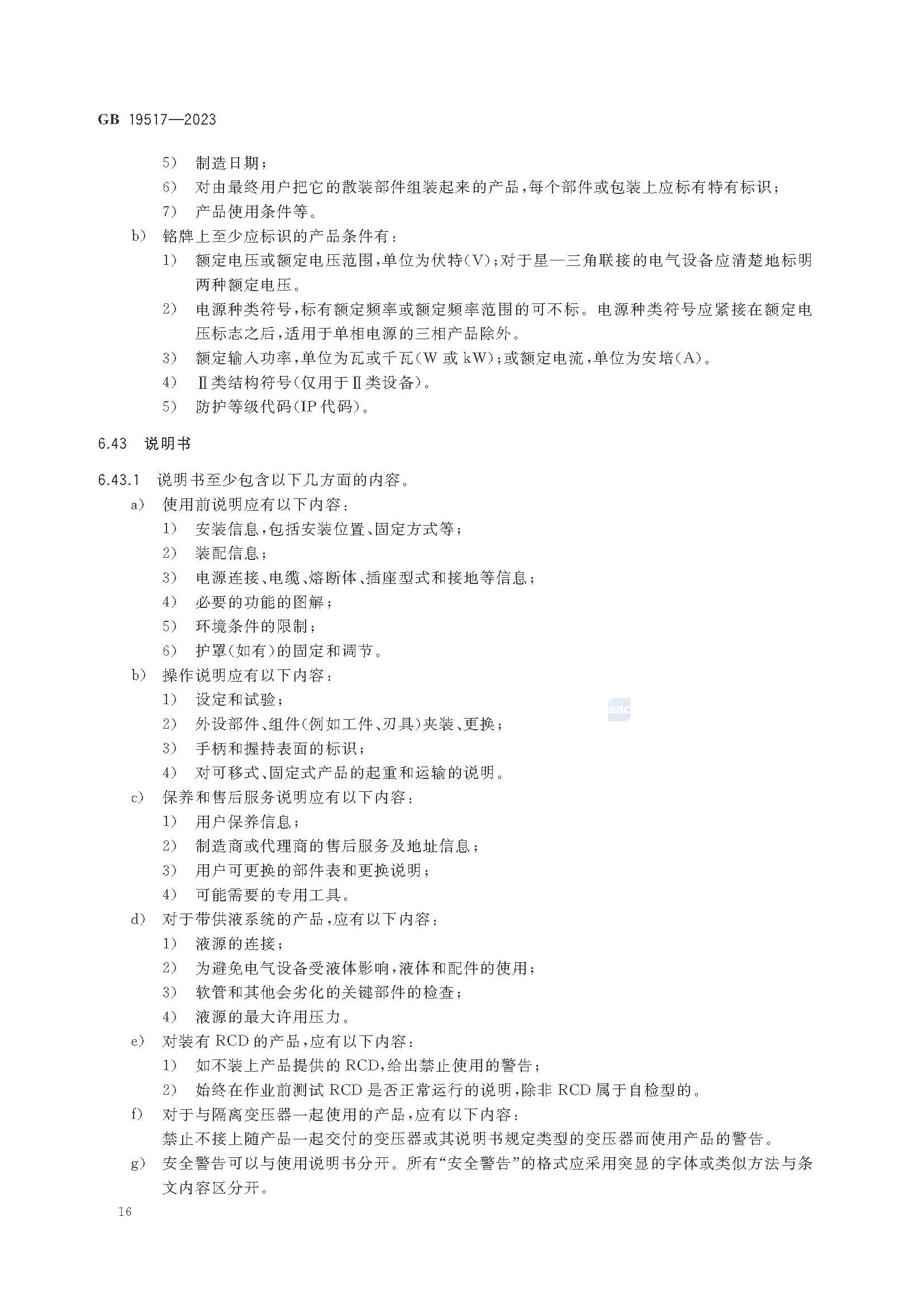 GB 19517—2023

5） 制造日期；

6） 对由最终用户把它的散装部件组装起来的产品，每个部件或包装上应标有特有标识；

7） 产品使用条件等。

b） 铭牌上至少应标识的产品条件有：

1） 额定电压或额定电压范围，单位为伏特(V)；对于星—三角联接的电气设备应清楚地标明两种额定电压。

2） 电源种类符号，标有额定频率或额定频率范围的可不标。电源种类符号应紧接在额定电压标志之后，适用于单相电源的三相产品除外。

3） 额定输入功率，单位为瓦或千瓦(W或kW)；或额定电流，单位为安培(A)。

4） Ⅱ类结构符号(仅用于Ⅱ类设备)。

5） 防护等级代码(IP代码)。

6.43 说明书

6.43.1 说明书至少包含以下几方面的内容。

a） 使用前说明应有以下内容：

1） 安装信息，包括安装位置、固定方式等；

2） 装配信息；

3） 电源连接、电缆、熔断体、插座型式和接地等信息；

4） 必要的功能的图解；

5） 环境条件的限制；

6） 护罩(如有)的固定和调节。

b） 操作说明应有以下内容：

1） 设定和试验；

2） 外设部件、组件(例如工件、刃具)夹装、更换；

3） 手柄和握持表面的标识；

4） 对可移式、固定式产品的起重和运输的说明。

c） 保养和售后服务说明应有以下内容：

1） 用户保养信息；

2） 制造商或代理商的售后服务及地址信息；

3） 用户可更换的部件表和更换说明；

4） 可能需要的专用工具。

d） 对于带供液系统的产品，应有以下内容：

1） 液源的连接；

2） 为避免电气设备受液体影响，液体和配件的使用；

3） 软管和其他会劣化的关键部件的检查；

4） 液源的最大许用压力。

e） 对装有RCD的产品，应有以下内容：

1） 如不装上产品提供的RCD，给出禁止使用的警告；

2） 始终在作业前测试RCD是否正常运行的说明，除非RCD属于自检型的。

f） 对于与隔离变压器一起使用的产品，应有以下内容：
禁止不接上随产品一起交付的变压器或其说明书规定类型的变压器而使用产品的警告。

g） 安全警告可以与使用说明书分开。所有“安全警告”的格式应采用突显的字体或类似方法与条文内容区分开。

16